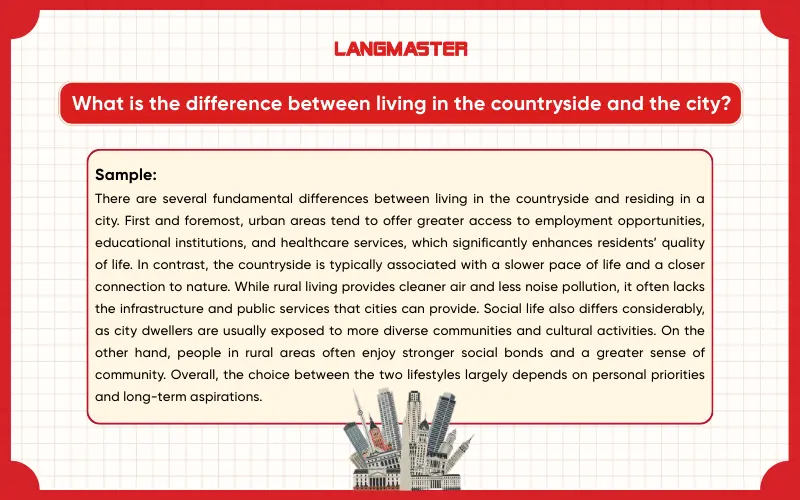 LANGMASTER

What is the difference between living in the countryside and the city?

Sample:
There are several fundamental differences between living in the countryside and residing in a city. First and foremost, urban areas tend to offer greater access to employment opportunities, educational institutions, and healthcare services, which significantly enhances residents' quality of life. In contrast, the countryside is typically associated with a slower pace of life and a closer connection to nature. While rural living provides cleaner air and less noise pollution, it often lacks the infrastructure and public services that cities can provide. Social life also differs considerably, as city dwellers are usually exposed to more diverse communities and cultural activities. On the other hand, people in rural areas often enjoy stronger social bonds and a greater sense of community. Overall, the choice between the two lifestyles largely depends on personal priorities and long-term aspirations.